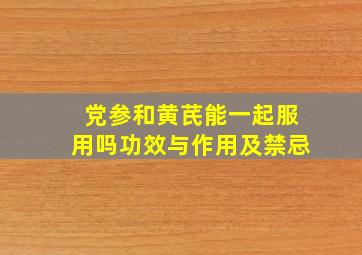 党参和黄芪能一起服用吗功效与作用及禁忌